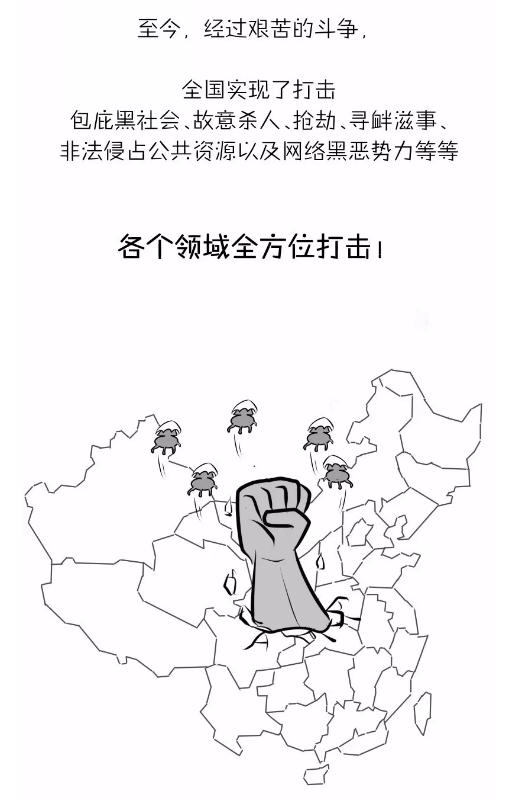 至今，经过艰苦的斗争，

全国实现了打击
包庇黑社会、故意杀人、抢劫、寻衅滋事、
非法侵占公共资源以及网络黑恶势力等等

各个领域全方位打击！